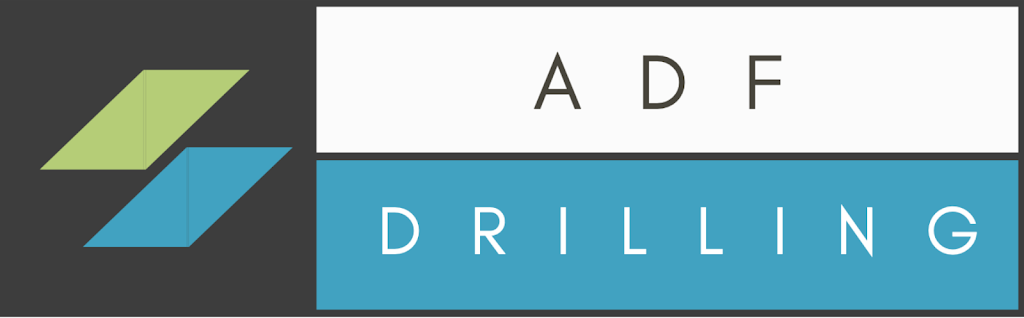 ADF

DRILLING